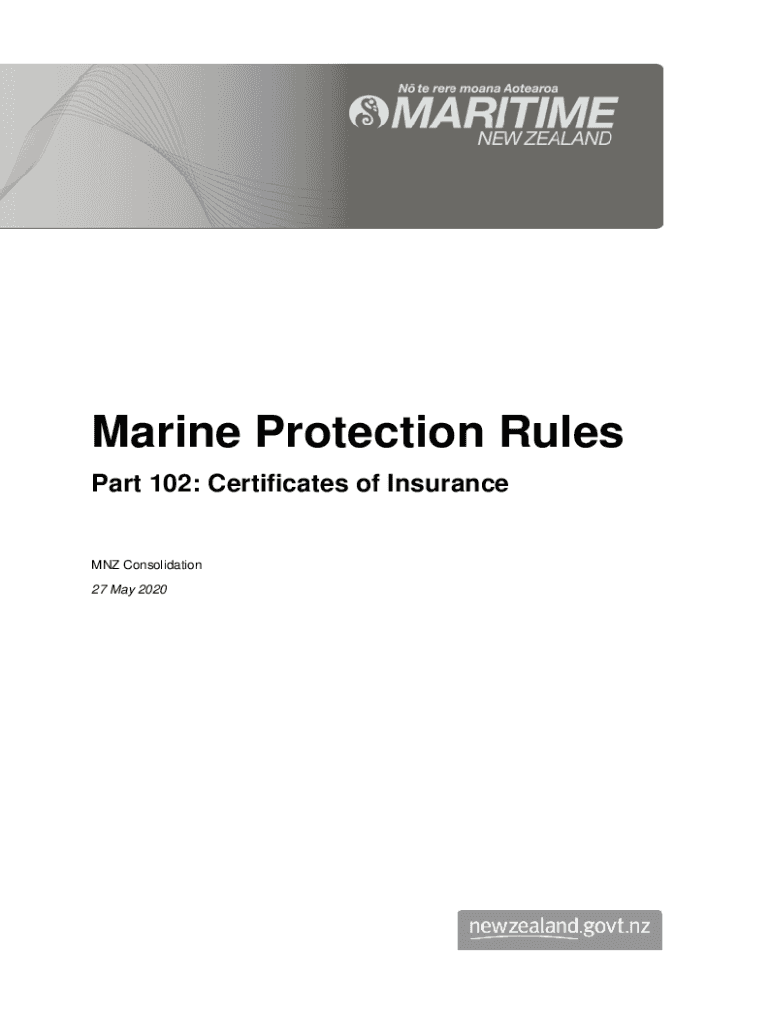 Nō te rere moana Aotearoa
MARITIME
NEW ZEALAND

Marine Protection Rules

Part 102: Certificates of Insurance

MNZ Consolidation

27 May 2020

newzealand.govt.nz